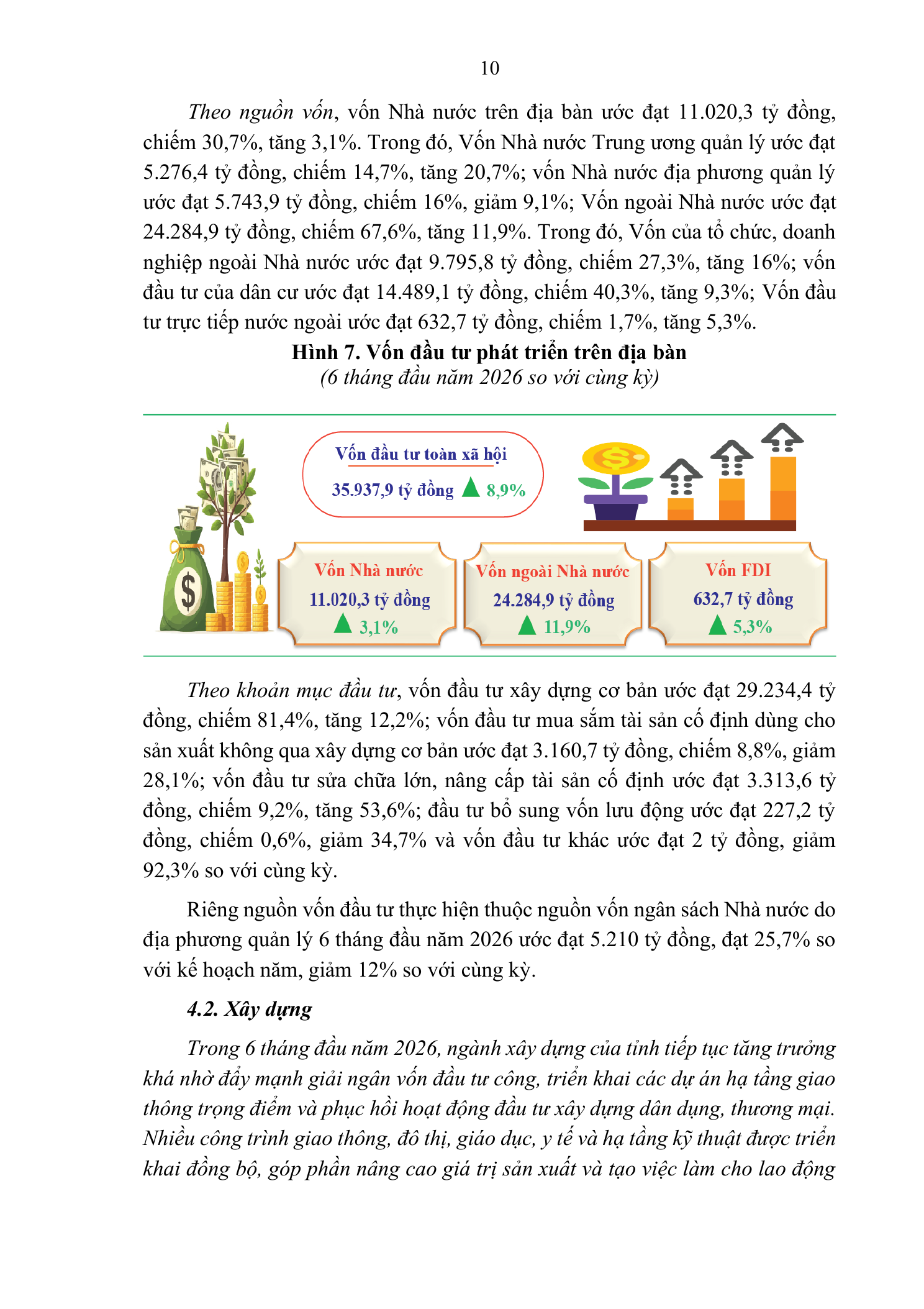 10

Theo nguồn vốn, vốn Nhà nước trên địa bàn ước đạt 11.020,3 tỷ đồng, chiếm 30,7%, tăng 3,1%. Trong đó, Vốn Nhà nước Trung ương quản lý ước đạt 5.276,4 tỷ đồng, chiếm 14,7%, tăng 20,7%; vốn Nhà nước địa phương quản lý ước đạt 5.743,9 tỷ đồng, chiếm 16%, giảm 9,1%; Vốn ngoài Nhà nước ước đạt 24.284,9 tỷ đồng, chiếm 67,6%, tăng 11,9%. Trong đó, Vốn của tổ chức, doanh nghiệp ngoài Nhà nước ước đạt 9.795,8 tỷ đồng, chiếm 27,3%, tăng 16%; vốn đầu tư của dân cư ước đạt 14.489,1 tỷ đồng, chiếm 40,3%, tăng 9,3%; Vốn đầu tư trực tiếp nước ngoài ước đạt 632,7 tỷ đồng, chiếm 1,7%, tăng 5,3%.

Hình 7. Vốn đầu tư phát triển trên địa bàn
(6 tháng đầu năm 2026 so với cùng kỳ)

Vốn đầu tư toàn xã hội
35.937,9 tỷ đồng 8,9%

Vốn Nhà nước
11.020,3 tỷ đồng
3,1%

Vốn ngoài Nhà nước
24.284,9 tỷ đồng
11,9%

Vốn FDI
632,7 tỷ đồng
5,3%

Theo khoản mục đầu tư, vốn đầu tư xây dựng cơ bản ước đạt 29.234,4 tỷ đồng, chiếm 81,4%, tăng 12,2%; vốn đầu tư mua sắm tài sản cố định dùng cho sản xuất không qua xây dựng cơ bản ước đạt 3.160,7 tỷ đồng, chiếm 8,8%, giảm 28,1%; vốn đầu tư sửa chữa lớn, nâng cấp tài sản cố định ước đạt 3.313,6 tỷ đồng, chiếm 9,2%, tăng 53,6%; đầu tư bổ sung vốn lưu động ước đạt 227,2 tỷ đồng, chiếm 0,6%, giảm 34,7% và vốn đầu tư khác ước đạt 2 tỷ đồng, giảm 92,3% so với cùng kỳ.

Riêng nguồn vốn đầu tư thực hiện thuộc nguồn vốn ngân sách Nhà nước do địa phương quản lý 6 tháng đầu năm 2026 ước đạt 5.210 tỷ đồng, đạt 25,7% so với kế hoạch năm, giảm 12% so với cùng kỳ.

4.2. Xây dựng

Trong 6 tháng đầu năm 2026, ngành xây dựng của tỉnh tiếp tục tăng trưởng khá nhờ đẩy mạnh giải ngân vốn đầu tư công, triển khai các dự án hạ tầng giao thông trọng điểm và phục hồi hoạt động đầu tư xây dựng dân dụng, thương mại. Nhiều công trình giao thông, đô thị, giáo dục, y tế và hạ tầng kỹ thuật được triển khai đồng bộ, góp phần nâng cao giá trị sản xuất và tạo việc làm cho lao động